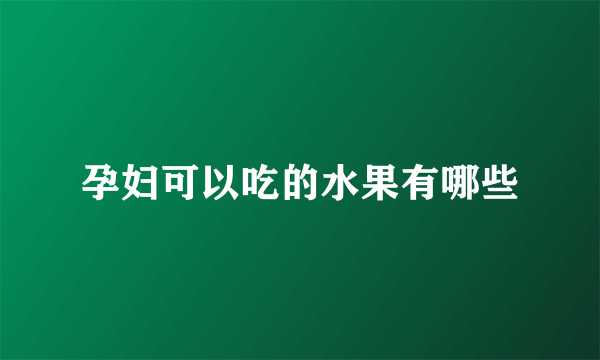 孕妇可以吃的水果有哪些